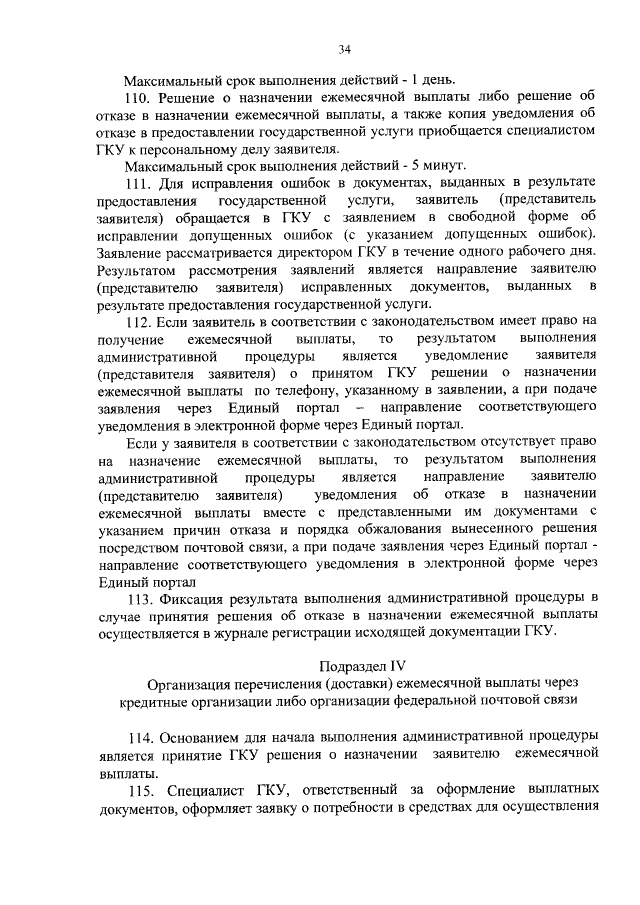 34

Максимальный срок выполнения действий - 1 день.

110. Решение о назначении ежемесячной выплаты либо решение об отказе в назначении ежемесячной выплаты, а также копия уведомления об отказе в предоставлении государственной услуги приобщается специалистом ГКУ к персональному делу заявителя.

Максимальный срок выполнения действий - 5 минут.

111. Для исправления ошибок в документах, выданных в результате предоставления государственной услуги, заявитель (представитель заявителя) обращается в ГКУ с заявлением в свободной форме об исправлении допущенных ошибок (с указанием допущенных ошибок). Заявление рассматривается директором ГКУ в течение одного рабочего дня. Результатом рассмотрения заявлений является направление заявителю (представителю заявителя) исправленных документов, выданных в результате предоставления государственной услуги.

112. Если заявитель в соответствии с законодательством имеет право на получение ежемесячной выплаты, то результатом выполнения административной процедуры является уведомление заявителя (представителя заявителя) о принятом ГКУ решении о назначении ежемесячной выплаты по телефону, указанному в заявлении, а при подаче заявления через Единый портал – направление соответствующего уведомления в электронной форме через Единый портал.

Если у заявителя в соответствии с законодательством отсутствует право на назначение ежемесячной выплаты, то результатом выполнения административной процедуры является направление заявителю (представителю заявителя) уведомления об отказе в назначении ежемесячной выплаты вместе с представленными им документами с указанием причин отказа и порядка обжалования вынесенного решения посредством почтовой связи, а при подаче заявления через Единый портал - направление соответствующего уведомления в электронной форме через Единый портал

113. Фиксация результата выполнения административной процедуры в случае принятия решения об отказе в назначении ежемесячной выплаты осуществляется в журнале регистрации исходящей документации ГКУ.

Подраздел IV
Организация перечисления (доставки) ежемесячной выплаты через кредитные организации либо организации федеральной почтовой связи

114. Основанием для начала выполнения административной процедуры является принятие ГКУ решения о назначении заявителю ежемесячной выплаты.

115. Специалист ГКУ, ответственный за оформление выплатных документов, оформляет заявку о потребности в средствах для осуществления